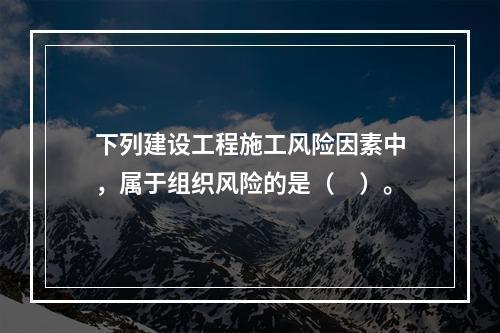 下列建设工程施工风险因素中，属于组织风险的是（ ）。